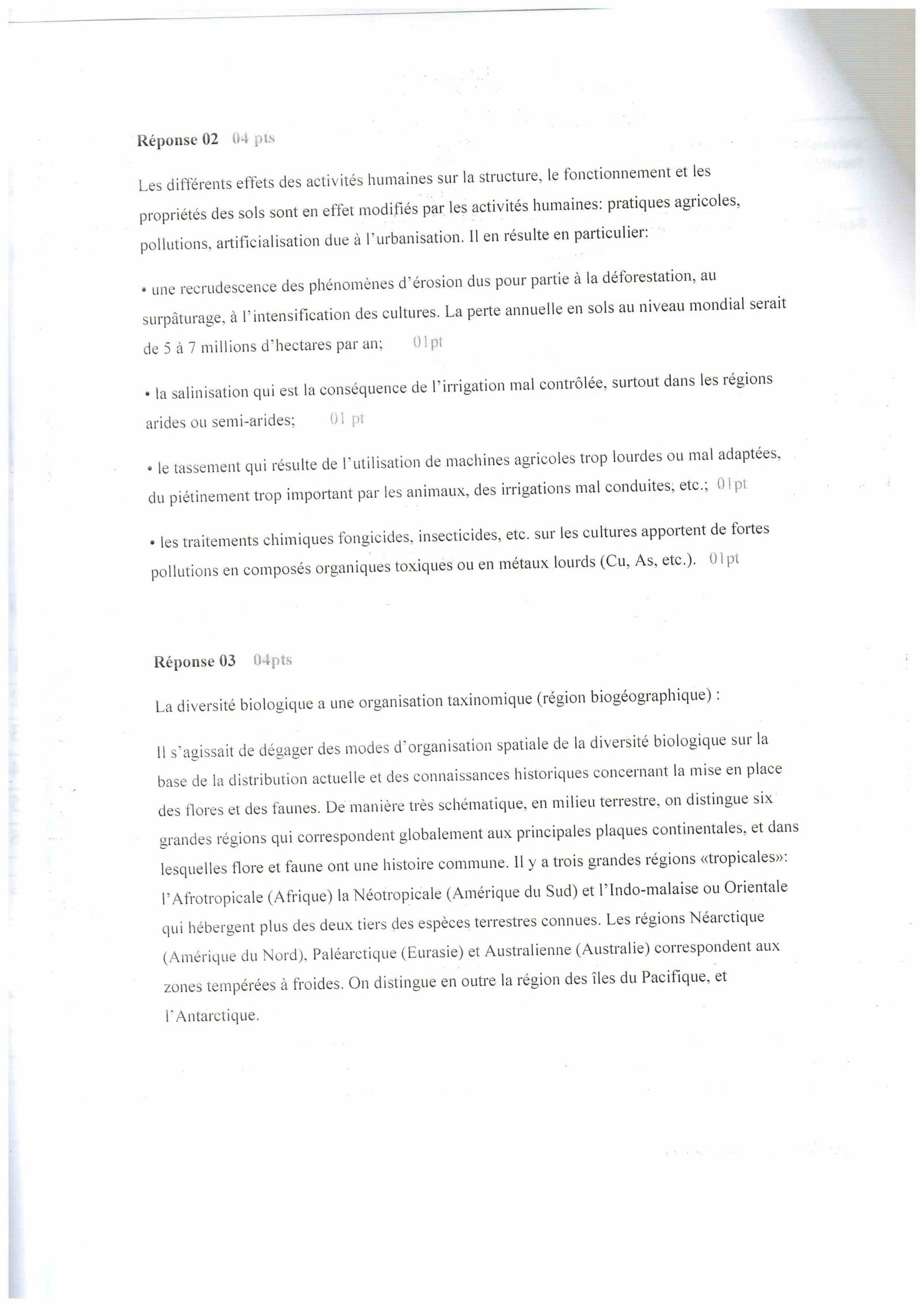 Réponse 02 04 pts

Les différents effets des activités humaines sur la structure, le fonctionnement et les propriétés des sols sont en effet modifiés par les activités humaines: pratiques agricoles, pollutions, artificialisation due à l'urbanisation. Il en résulte en particulier:

• une recrudescence des phénomènes d'érosion dus pour partie à la déforestation, au surpâturage, à l'intensification des cultures. La perte annuelle en sols au niveau mondial serait de 5 à 7 millions d'hectares par an; 01pt

• la salinisation qui est la conséquence de l'irrigation mal contrôlée, surtout dans les régions arides ou semi-arides; 01 pt

• le tassement qui résulte de l'utilisation de machines agricoles trop lourdes ou mal adaptées, du piétinement trop important par les animaux, des irrigations mal conduites, etc.; 01pt

• les traitements chimiques fongicides, insecticides, etc. sur les cultures apportent de fortes pollutions en composés organiques toxiques ou en métaux lourds (Cu, As, etc.). 01pt

Réponse 03 04pts

La diversité biologique a une organisation taxinomique (région biogéographique) :

Il s'agissait de dégager des modes d'organisation spatiale de la diversité biologique sur la base de la distribution actuelle et des connaissances historiques concernant la mise en place des flores et des faunes. De manière très schématique, en milieu terrestre, on distingue six grandes régions qui correspondent globalement aux principales plaques continentales, et dans lesquelles flore et faune ont une histoire commune. Il y a trois grandes régions «tropicales»: l'Afrotropicale (Afrique) la Néotropicale (Amérique du Sud) et l'Indo-malaise ou Orientale qui hébergent plus des deux tiers des espèces terrestres connues. Les régions Néarctique (Amérique du Nord), Paléarctique (Eurasie) et Australienne (Australie) correspondent aux zones tempérées à froides. On distingue en outre la région des îles du Pacifique, et l'Antarctique.